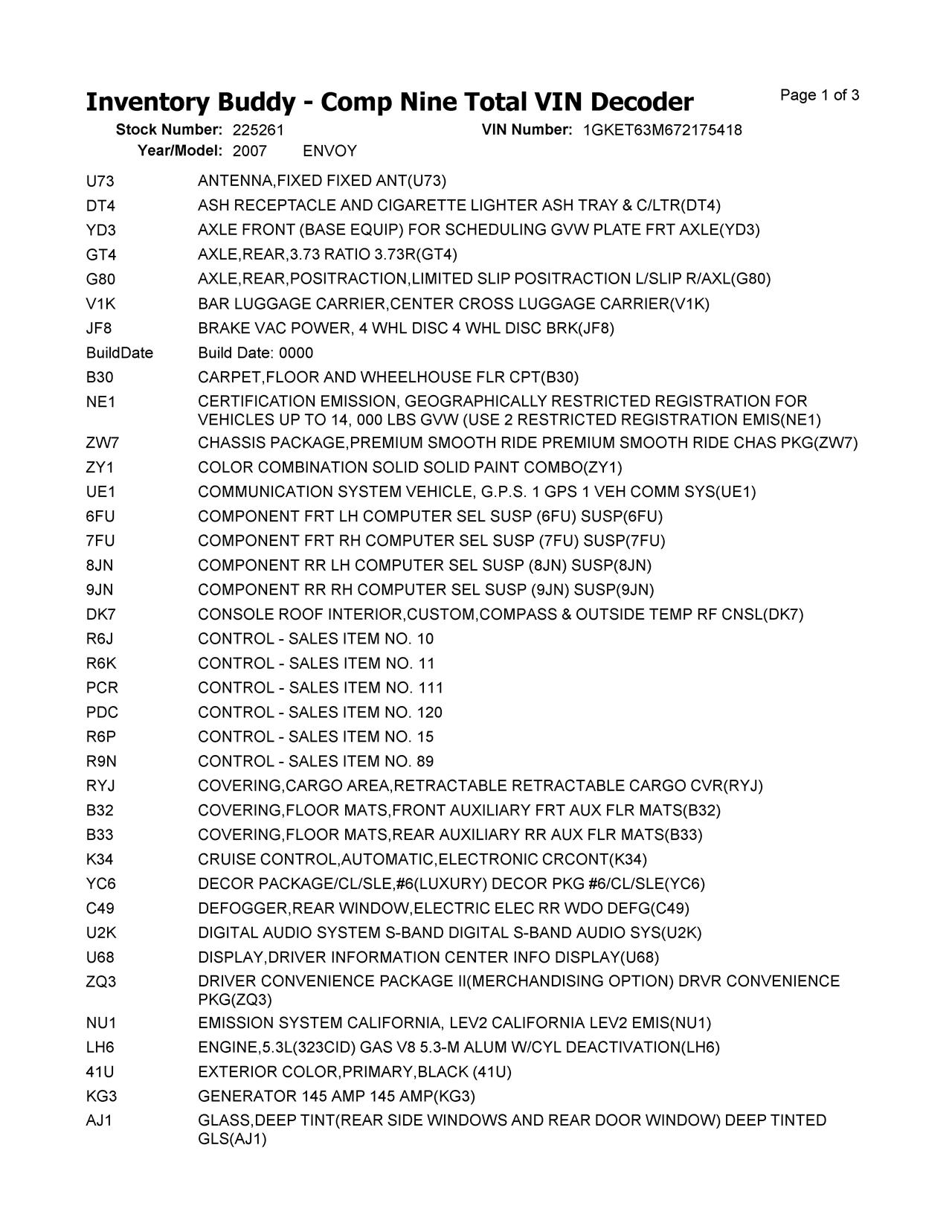 Inventory Buddy - Comp Nine Total VIN Decoder

Page 1 of 3

Stock Number: 225261
VIN Number: 1GKET63M672175418
Year/Model: 2007 ENVOY

U73 ANTENNA,FIXED FIXED ANT(U73)
DT4 ASH RECEPTACLE AND CIGARETTE LIGHTER ASH TRAY & C/LTR(DT4)
YD3 AXLE FRONT (BASE EQUIP) FOR SCHEDULING GVW PLATE FRT AXLE(YD3)
GT4 AXLE,REAR,3.73 RATIO 3.73R(GT4)
G80 AXLE,REAR,POSITRACTION,LIMITED SLIP POSITRACTION L/SLIP R/AXL(G80)
V1K BAR LUGGAGE CARRIER,CENTER CROSS LUGGAGE CARRIER(V1K)
JF8 BRAKE VAC POWER, 4 WHL DISC 4 WHL DISC BRK(JF8)
BuildDate Build Date: 0000
B30 CARPET,FLOOR AND WHEELHOUSE FLR CPT(B30)
NE1 CERTIFICATION EMISSION, GEOGRAPHICALLY RESTRICTED REGISTRATION FOR VEHICLES UP TO 14, 000 LBS GVW (USE 2 RESTRICTED REGISTRATION EMIS(NE1)
ZW7 CHASSIS PACKAGE,PREMIUM SMOOTH RIDE PREMIUM SMOOTH RIDE CHAS PKG(ZW7)
ZY1 COLOR COMBINATION SOLID SOLID PAINT COMBO(ZY1)
UE1 COMMUNICATION SYSTEM VEHICLE, G.P.S. 1 GPS 1 VEH COMM SYS(UE1)
6FU COMPONENT FRT LH COMPUTER SEL SUSP (6FU) SUSP(6FU)
7FU COMPONENT FRT RH COMPUTER SEL SUSP (7FU) SUSP(7FU)
8JN COMPONENT RR LH COMPUTER SEL SUSP (8JN) SUSP(8JN)
9JN COMPONENT RR RH COMPUTER SEL SUSP (9JN) SUSP(9JN)
DK7 CONSOLE ROOF INTERIOR,CUSTOM,COMPASS & OUTSIDE TEMP RF CNSL(DK7)
R6J CONTROL - SALES ITEM NO. 10
R6K CONTROL - SALES ITEM NO. 11
PCR CONTROL - SALES ITEM NO. 111
PDC CONTROL - SALES ITEM NO. 120
R6P CONTROL - SALES ITEM NO. 15
R9N CONTROL - SALES ITEM NO. 89
RYJ COVERING,CARGO AREA,RETRACTABLE RETRACTABLE CARGO CVR(RYJ)
B32 COVERING,FLOOR MATS,FRONT AUXILIARY FRT AUX FLR MATS(B32)
B33 COVERING,FLOOR MATS,REAR AUXILIARY RR AUX FLR MATS(B33)
K34 CRUISE CONTROL,AUTOMATIC,ELECTRONIC CRCONT(K34)
YC6 DECOR PACKAGE/CL/SLE,#6(LUXURY) DECOR PKG #6/CL/SLE(YC6)
C49 DEFOGGER,REAR WINDOW,ELECTRIC ELEC RR WDO DEFG(C49)
U2K DIGITAL AUDIO SYSTEM S-BAND DIGITAL S-BAND AUDIO SYS(U2K)
U68 DISPLAY,DRIVER INFORMATION CENTER INFO DISPLAY(U68)
ZQ3 DRIVER CONVENIENCE PACKAGE II(MERCHANDISING OPTION) DRVR CONVENIENCE PKG(ZQ3)
NU1 EMISSION SYSTEM CALIFORNIA, LEV2 CALIFORNIA LEV2 EMIS(NU1)
LH6 ENGINE,5.3L(323CID) GAS V8 5.3-M ALUM W/CYL DEACTIVATION(LH6)
41U EXTERIOR COLOR,PRIMARY,BLACK (41U)
KG3 GENERATOR 145 AMP 145 AMP(KG3)
AJ1 GLASS,DEEP TINT(REAR SIDE WINDOWS AND REAR DOOR WINDOW) DEEP TINTED GLS(AJ1)